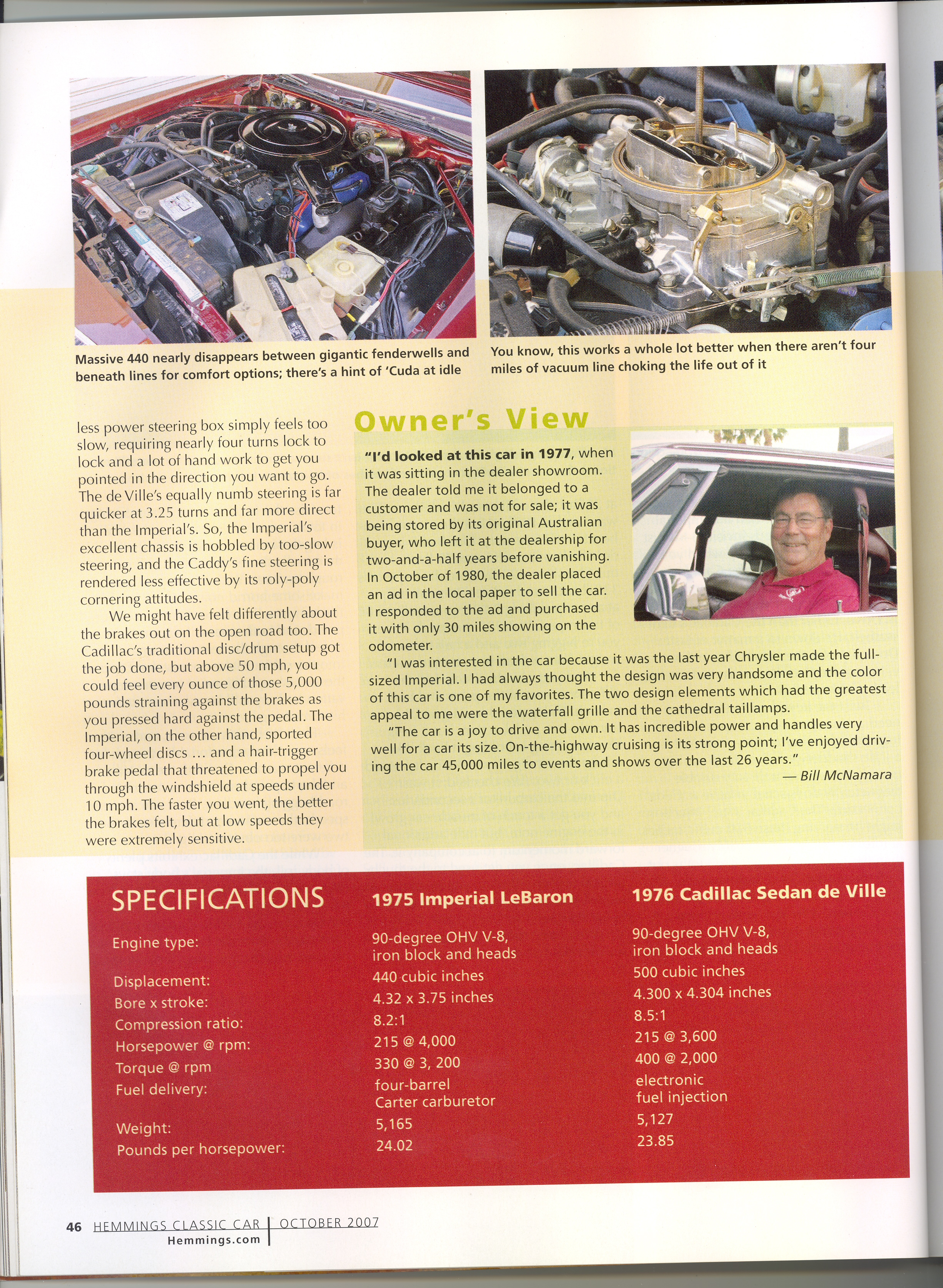 Massive 440 nearly disappears between gigantic fenderwells and beneath lines for comfort options; there's a hint of 'Cuda at idle

You know, this works a whole lot better when there aren't four miles of vacuum line choking the life out of it

less power steering box simply feels too slow, requiring nearly four turns lock to lock and a lot of hand work to get you pointed in the direction you want to go. The de Ville's equally numb steering is far quicker at 3.25 turns and far more direct than the Imperial's. So, the Imperial's excellent chassis is hobbled by too-slow steering, and the Caddy's fine steering is rendered less effective by its roly-poly cornering attitudes.

We might have felt differently about the brakes out on the open road too. The Cadillac's traditional disc/drum setup got the job done, but above 50 mph, you could feel every ounce of those 5,000 pounds straining against the brakes as you pressed hard against the pedal. The Imperial, on the other hand, sported four-wheel discs ... and a hair-trigger brake pedal that threatened to propel you through the windshield at speeds under 10 mph. The faster you went, the better the brakes felt, but at low speeds they were extremely sensitive.

Owner's View

"I'd looked at this car in 1977, when it was sitting in the dealer showroom. The dealer told me it belonged to a customer and was not for sale; it was being stored by its original Australian buyer, who left it at the dealership for two-and-a-half years before vanishing. In October of 1980, the dealer placed an ad in the local paper to sell the car. I responded to the ad and purchased it with only 30 miles showing on the odometer.

"I was interested in the car because it was the last year Chrysler made the full-sized Imperial. I had always thought the design was very handsome and the color of this car is one of my favorites. The two design elements which had the greatest appeal to me were the waterfall grille and the cathedral taillamps.

"The car is a joy to drive and own. It has incredible power and handles very well for a car its size. On-the-highway cruising is its strong point; I've enjoyed driving the car 45,000 miles to events and shows over the last 26 years."

— Bill McNamara

| SPECIFICATIONS | 1975 Imperial LeBaron | 1976 Cadillac Sedan de Ville |
|---|---|---|
| Engine type: | 90-degree OHV V-8, iron block and heads | 90-degree OHV V-8, iron block and heads |
| Displacement: | 440 cubic inches | 500 cubic inches |
| Bore x stroke: | 4.32 x 3.75 inches | 4.300 x 4.304 inches |
| Compression ratio: | 8.2:1 | 8.5:1 |
| Horsepower @ rpm: | 215 @ 4,000 | 215 @ 3,600 |
| Torque @ rpm | 330 @ 3, 200 | 400 @ 2,000 |
| Fuel delivery: | four-barrel Carter carburetor | electronic fuel injection |
| Weight: | 5,165 | 5,127 |
| Pounds per horsepower: | 24.02 | 23.85 |

46 HEMMINGS CLASSIC CAR | OCTOBER 2007
Hemmings.com